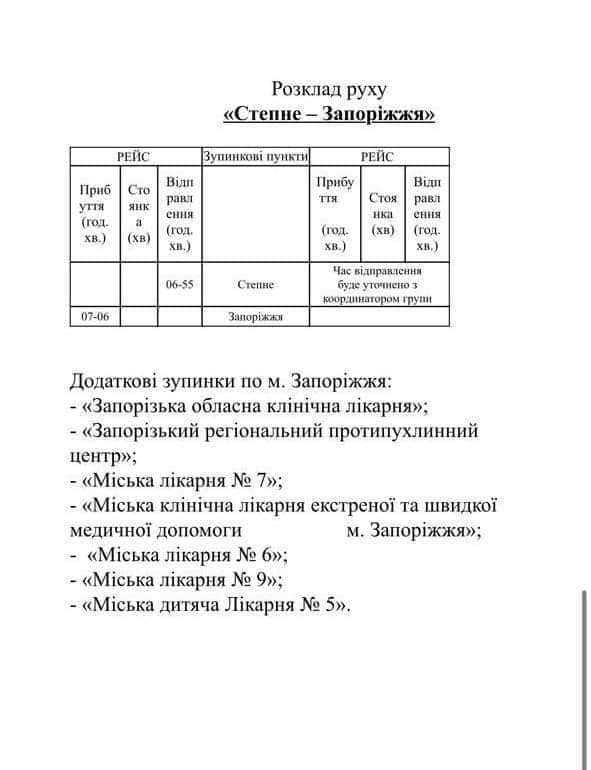 Розклад руху
«Степне – Запоріжжя»

| РЕЙС | | | Зупинкові пункти | РЕЙС | | |
|---|---|---|---|---|---|---|
| Прибуття (год. хв.) | Стоянка (хв) | Відправлення (год. хв.) | | Прибуття (год. хв.) | Стоянка (хв) | Відправлення (год. хв.) |
| | | 06-55 | Степне | Час відправлення буде уточнено з координатором групи | | |
| 07-06 | | | Запоріжжя | | | |

Додаткові зупинки по м. Запоріжжя:
- «Запорізька обласна клінічна лікарня»;
- «Запорізький регіональний протипухлинний центр»;
- «Міська лікарня № 7»;
- «Міська клінічна лікарня екстреної та швидкої медичної допомоги м. Запоріжжя»;
- «Міська лікарня № 6»;
- «Міська лікарня № 9»;
- «Міська дитяча Лікарня № 5».